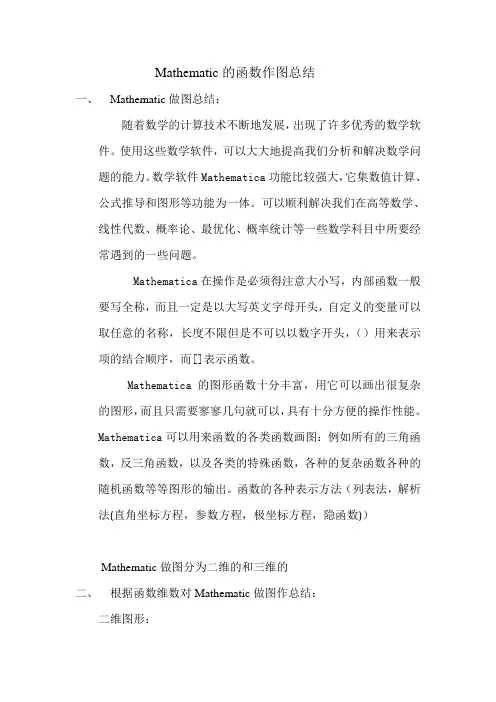 Mathematic 的函数作图总结

一、 Mathematic 做图总结：

随着数学的计算技术不断地发展，出现了许多优秀的数学软件。使用这些数学软件，可以大大地提高我们分析和解决数学问题的能力。数学软件 Mathematica 功能比较强大，它集数值计算、公式推导和图形等功能为一体。可以顺利解决我们在高等数学、线性代数、概率论、最优化、概率统计等一些数学科目中所要经常遇到的一些问题。

Mathematica 在操作是必须得注意大小写，内部函数一般要写全称，而且一定是以大写英文字母开头，自定义的变量可以取任意的名称，长度不限但是不可以以数字开头，（）用来表示项的结合顺序，而[]表示函数。

Mathematica 的图形函数十分丰富，用它可以画出很复杂的图形，而且只需要寥寥几句就可以，具有十分方便的操作性能。Mathematica 可以用来函数的各类函数画图：例如所有的三角函数，反三角函数，以及各类的特殊函数，各种的复杂函数各种的随机函数等等图形的输出。函数的各种表示方法（列表法，解析法(直角坐标方程，参数方程，极坐标方程，隐函数)）

Mathematic 做图分为二维的和三维的

二、 根据函数维数对 Mathematic 做图作总结：

二维图形：